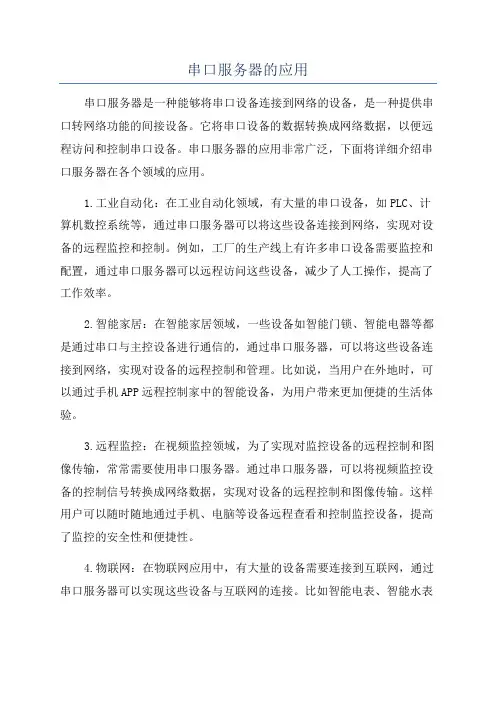 串口服务器的应用

串口服务器是一种能够将串口设备连接到网络的设备，是一种提供串口转网络功能的间接设备。它将串口设备的数据转换成网络数据，以便远程访问和控制串口设备。串口服务器的应用非常广泛，下面将详细介绍串口服务器在各个领域的应用。

1.工业自动化：在工业自动化领域，有大量的串口设备，如PLC、计算机数控系统等，通过串口服务器可以将这些设备连接到网络，实现对设备的远程监控和控制。例如，工厂的生产线上有许多串口设备需要监控和配置，通过串口服务器可以远程访问这些设备，减少了人工操作，提高了工作效率。

2.智能家居：在智能家居领域，一些设备如智能门锁、智能电器等都是通过串口与主控设备进行通信的，通过串口服务器，可以将这些设备连接到网络，实现对设备的远程控制和管理。比如说，当用户在外地时，可以通过手机APP远程控制家中的智能设备，为用户带来更加便捷的生活体验。

3.远程监控：在视频监控领域，为了实现对监控设备的远程控制和图像传输，常常需要使用串口服务器。通过串口服务器，可以将视频监控设备的控制信号转换成网络数据，实现对设备的远程控制和图像传输。这样用户可以随时随地通过手机、电脑等设备远程查看和控制监控设备，提高了监控的安全性和便捷性。

4.物联网：在物联网应用中，有大量的设备需要连接到互联网，通过串口服务器可以实现这些设备与互联网的连接。比如智能电表、智能水表